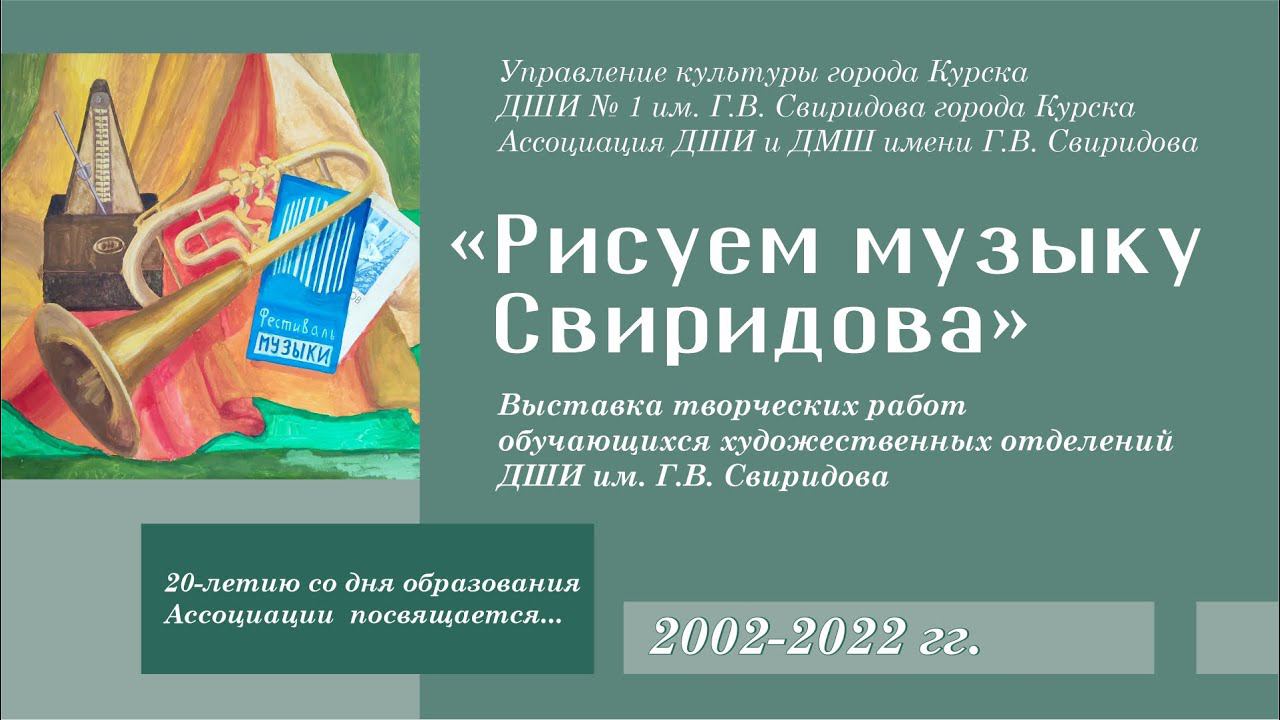 Фестиваль
МУЗЫКИ

Управление культуры города Курска
ДШИ № 1 им. Г.В. Свиридова города Курска
Ассоциация ДШИ и ДМШ имени Г.В. Свиридова

«Рисуем музыку Свиридова»

Выставка творческих работ обучающихся художественных отделений ДШИ им. Г.В. Свиридова

20-летию со дня образования Ассоциации посвящается...

2002-2022 гг.